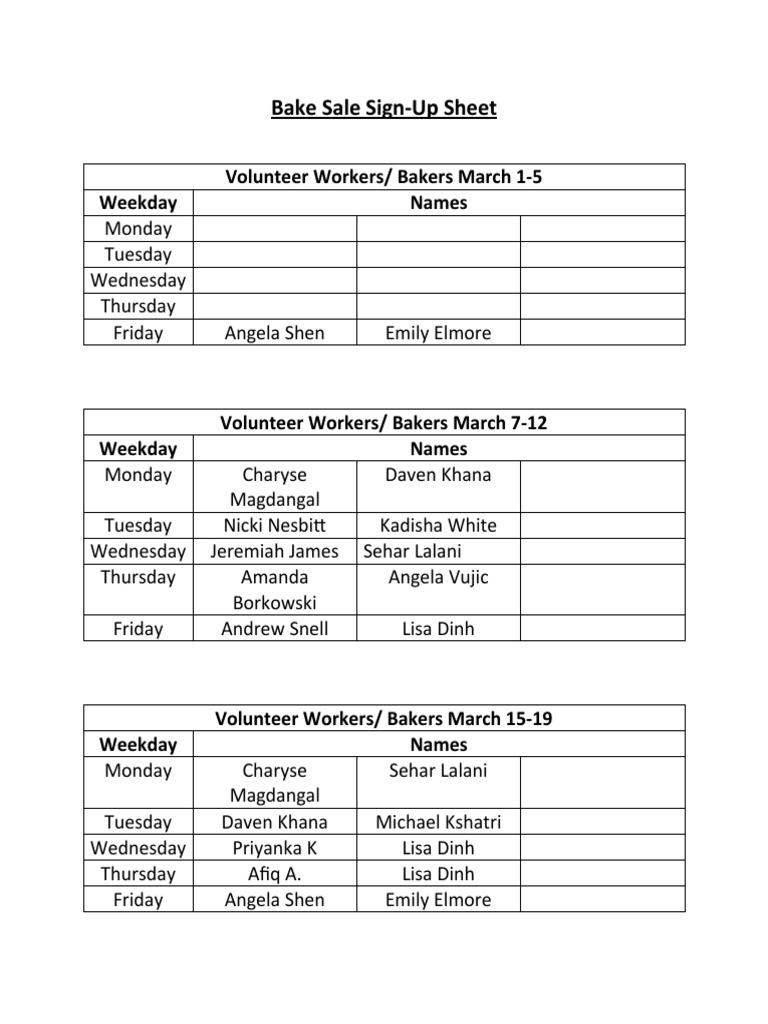 Bake Sale Sign-Up Sheet

| Volunteer Workers/ Bakers March 1-5 | | | |
|---|---|---|---|
| Weekday | Names | | |
| Monday | | | |
| Tuesday | | | |
| Wednesday | | | |
| Thursday | | | |
| Friday | Angela Shen | Emily Elmore | |

| Volunteer Workers/ Bakers March 7-12 | | | |
|---|---|---|---|
| Weekday | Names | | |
| Monday | Charyse Magdangal | Daven Khana | |
| Tuesday | Nicki Nesbitt | Kadisha White | |
| Wednesday | Jeremiah James | Sehar Lalani | |
| Thursday | Amanda Borkowski | Angela Vujic | |
| Friday | Andrew Snell | Lisa Dinh | |

| Volunteer Workers/ Bakers March 15-19 | | | |
|---|---|---|---|
| Weekday | Names | | |
| Monday | Charyse Magdangal | Sehar Lalani | |
| Tuesday | Daven Khana | Michael Kshatri | |
| Wednesday | Priyanka K | Lisa Dinh | |
| Thursday | Afiq A. | Lisa Dinh | |
| Friday | Angela Shen | Emily Elmore | |